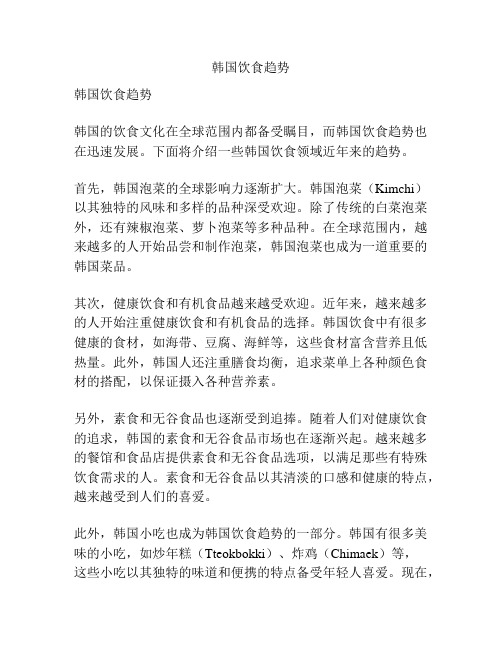 韩国饮食趋势

韩国饮食趋势

韩国的饮食文化在全球范围内都备受瞩目，而韩国饮食趋势也在迅速发展。下面将介绍一些韩国饮食领域近年来的趋势。

首先，韩国泡菜的全球影响力逐渐扩大。韩国泡菜（Kimchi）以其独特的风味和多样的品种深受欢迎。除了传统的白菜泡菜外，还有辣椒泡菜、萝卜泡菜等多种品种。在全球范围内，越来越多的人开始品尝和制作泡菜，韩国泡菜也成为一道重要的韩国菜品。

其次，健康饮食和有机食品越来越受欢迎。近年来，越来越多的人开始注重健康饮食和有机食品的选择。韩国饮食中有很多健康的食材，如海带、豆腐、海鲜等，这些食材富含营养且低热量。此外，韩国人还注重膳食均衡，追求菜单上各种颜色食材的搭配，以保证摄入各种营养素。

另外，素食和无谷食品也逐渐受到追捧。随着人们对健康饮食的追求，韩国的素食和无谷食品市场也在逐渐兴起。越来越多的餐馆和食品店提供素食和无谷食品选项，以满足那些有特殊饮食需求的人。素食和无谷食品以其清淡的口感和健康的特点，越来越受到人们的喜爱。

此外，韩国小吃也成为韩国饮食趋势的一部分。韩国有很多美味的小吃，如炒年糕（Tteokbokki）、炸鸡（Chimaek）等，这些小吃以其独特的味道和便携的特点备受年轻人喜爱。现在，